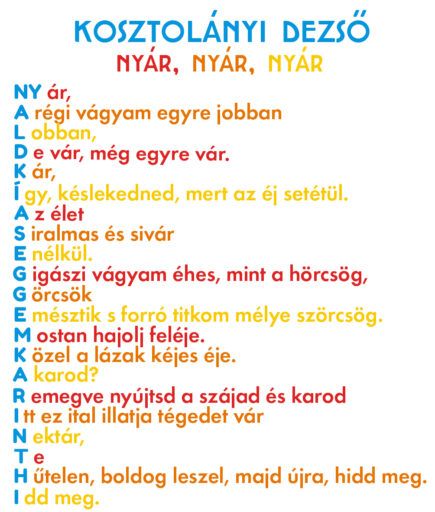 KOSZTOLÁNYI DEZSŐ
NYÁR, NYÁR, NYÁR

NY ár,
A régi vágyam egyre jobban
L obban,
D e vár, még egyre vár.
K ár,
Í gy, késlekedned, mert az éj setétül.
A z élet
S iralmas és sivár
E nélkül.
G igászi vágyam éhes, mint a hörcsög,
G örcsök
E mésztik s forró titkom mélye szörcsög.
M ostan hajolj feléje.
K özel a lázak kéjes éje.
A karod?
R emegve nyújtsd a szájad és karod
I tt ez ital illatja tégedet vár
N ektár,
T e
H űtelen, boldog leszel, majd újra, hidd meg.
I dd meg.